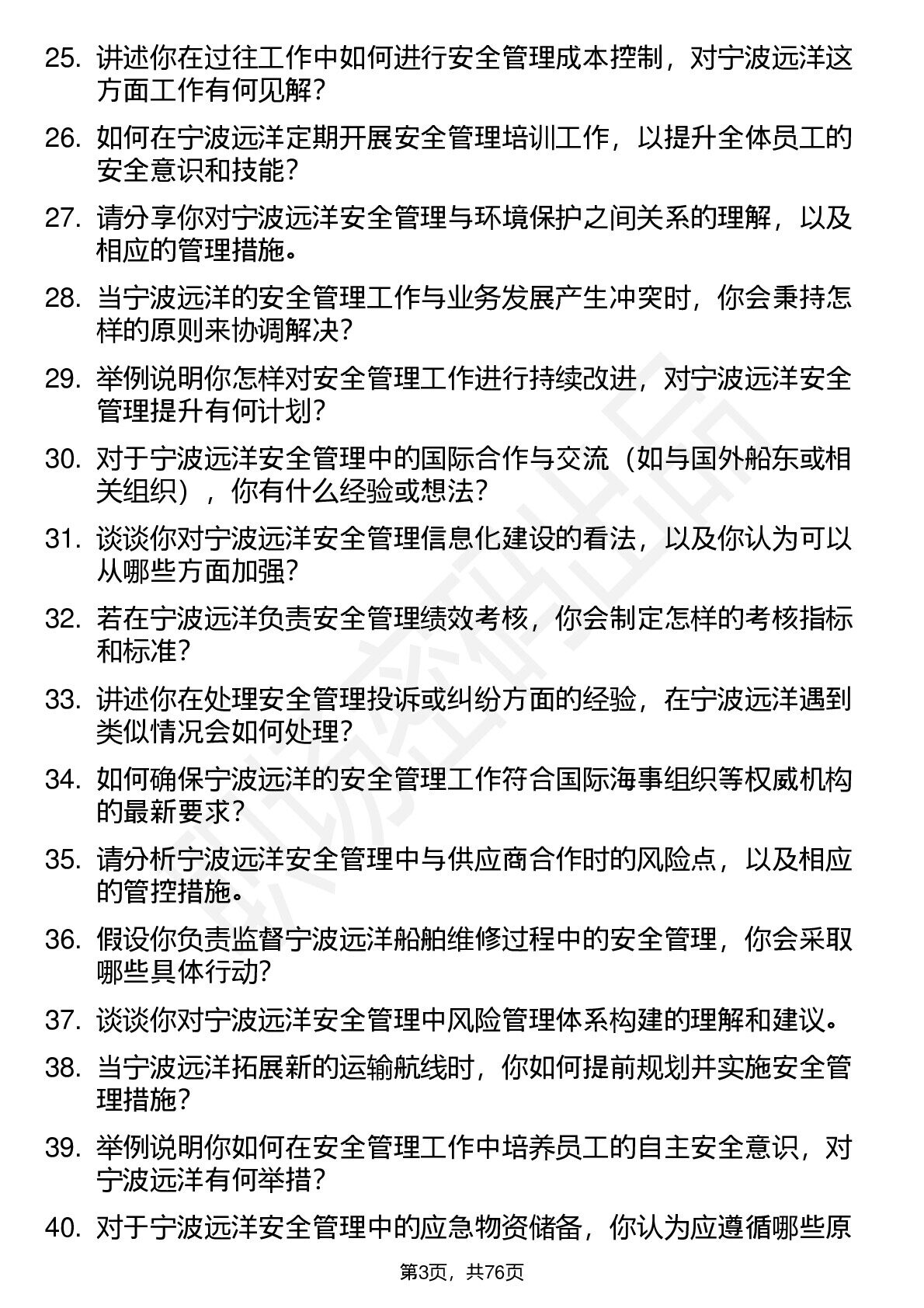 25. 讲述你在过往工作中如何进行安全管理成本控制，对宁波远洋这方面工作有何见解？

26. 如何在宁波远洋定期开展安全管理培训工作，以提升全体员工的安全意识和技能？

27. 请分享你对宁波远洋安全管理与环境保护之间关系的理解，以及相应的管理措施。

28. 当宁波远洋的安全管理工作与业务发展产生冲突时，你会秉持怎样的原则来协调解决？

29. 举例说明你怎样对安全管理工作进行持续改进，对宁波远洋安全管理提升有何计划？

30. 对于宁波远洋安全管理中的国际合作与交流（如与国外船东或相关组织），你有什么经验或想法？

31. 谈谈你对宁波远洋安全管理信息化建设的看法，以及你认为可以从哪些方面加强？

32. 若在宁波远洋负责安全管理绩效考核，你会制定怎样的考核指标和标准？

33. 讲述你在处理安全管理投诉或纠纷方面的经验，在宁波远洋遇到类似情况会如何处理？

34. 如何确保宁波远洋的安全管理工作符合国际海事组织等权威机构的最新要求？

35. 请分析宁波远洋安全管理中与供应商合作时的风险点，以及相应的管控措施。

36. 假设你负责监督宁波远洋船舶维修过程中的安全管理，你会采取哪些具体行动？

37. 谈谈你对宁波远洋安全管理中风险管理体系构建的理解和建议。

38. 当宁波远洋拓展新的运输航线时，你如何提前规划并实施安全管理措施？

39. 举例说明你如何在安全管理工作中培养员工的自主安全意识，对宁波远洋有何举措？

40. 对于宁波远洋安全管理中的应急物资储备，你认为应遵循哪些原

第3页，共76页